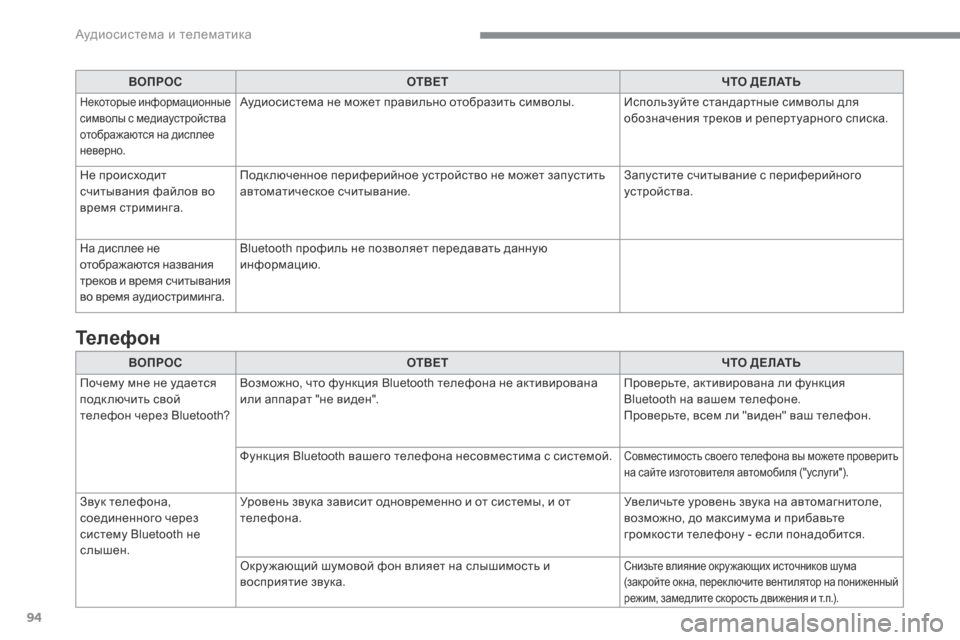 Аудиосистема и телематика

| ВОПРОС | ОТВЕТ | ЧТО ДЕЛАТЬ |
|---|---|---|
| Некоторые информационные символы с медиаустройства отображаются на дисплее неверно. | Аудиосистема не может правильно отобразить символы. | Используйте стандартные символы для обозначения треков и репертуарного списка. |
| Не происходит считывания файлов во время стриминга. | Подключенное периферийное устройство не может запустить автоматическое считывание. | Запустите считывание с периферийного устройства. |
| На дисплее не отображаются названия треков и время считывания во время аудиостриминга. | Bluetooth профиль не позволяет передавать данную информацию. | |

Телефон

| ВОПРОС | ОТВЕТ | ЧТО ДЕЛАТЬ |
|---|---|---|
| Почему мне не удается подключить свой телефон через Bluetooth? | Возможно, что функция Bluetooth телефона не активирована или аппарат "не виден". | Проверьте, активирована ли функция Bluetooth на вашем телефоне. Проверьте, всем ли "виден" ваш телефон. |
| | Функция Bluetooth вашего телефона несовместима с системой. | Совместимость своего телефона вы можете проверить на сайте изготовителя автомобиля ("услуги"). |
| Звук телефона, соединенного через систему Bluetooth не слышен. | Уровень звука зависит одновременно и от системы, и от телефона. | Увеличьте уровень звука на автомагнитоле, возможно, до максимума и прибавьте громкости телефону - если понадобится. |
| | Окружающий шумовой фон влияет на слышимость и восприятие звука. | Снизьте влияние окружающих источников шума (закройте окна, переключите вентилятор на пониженный режим, замедлите скорость движения и т.п.). |

94

carmanualsonline.info